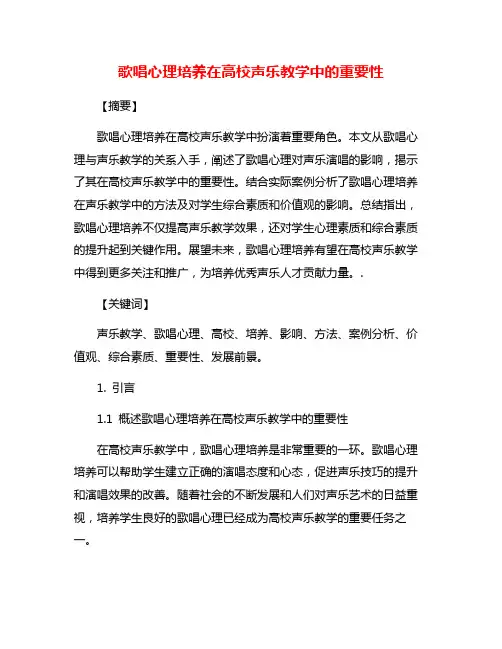 歌唱心理培养在高校声乐教学中的重要性

【摘要】

歌唱心理培养在高校声乐教学中扮演着重要角色。本文从歌唱心理与声乐教学的关系入手，阐述了歌唱心理对声乐演唱的影响，揭示了其在高校声乐教学中的重要性。结合实际案例分析了歌唱心理培养在声乐教学中的方法及对学生综合素质和价值观的影响。总结指出，歌唱心理培养不仅提高声乐教学效果，还对学生心理素质和综合素质的提升起到关键作用。展望未来，歌唱心理培养有望在高校声乐教学中得到更多关注和推广，为培养优秀声乐人才贡献力量。.

【关键词】

声乐教学、歌唱心理、高校、培养、影响、方法、案例分析、价值观、综合素质、重要性、发展前景。

1. 引言

1.1 概述歌唱心理培养在高校声乐教学中的重要性

在高校声乐教学中，歌唱心理培养是非常重要的一环。歌唱心理培养可以帮助学生建立正确的演唱态度和心态，促进声乐技巧的提升和演唱效果的改善。随着社会的不断发展和人们对声乐艺术的日益重视，培养学生良好的歌唱心理已经成为高校声乐教学的重要任务之一。